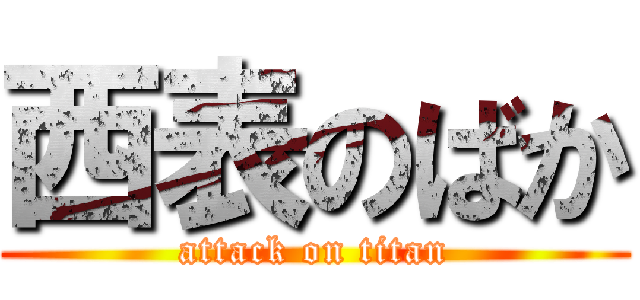 西表のばか

attack on titan